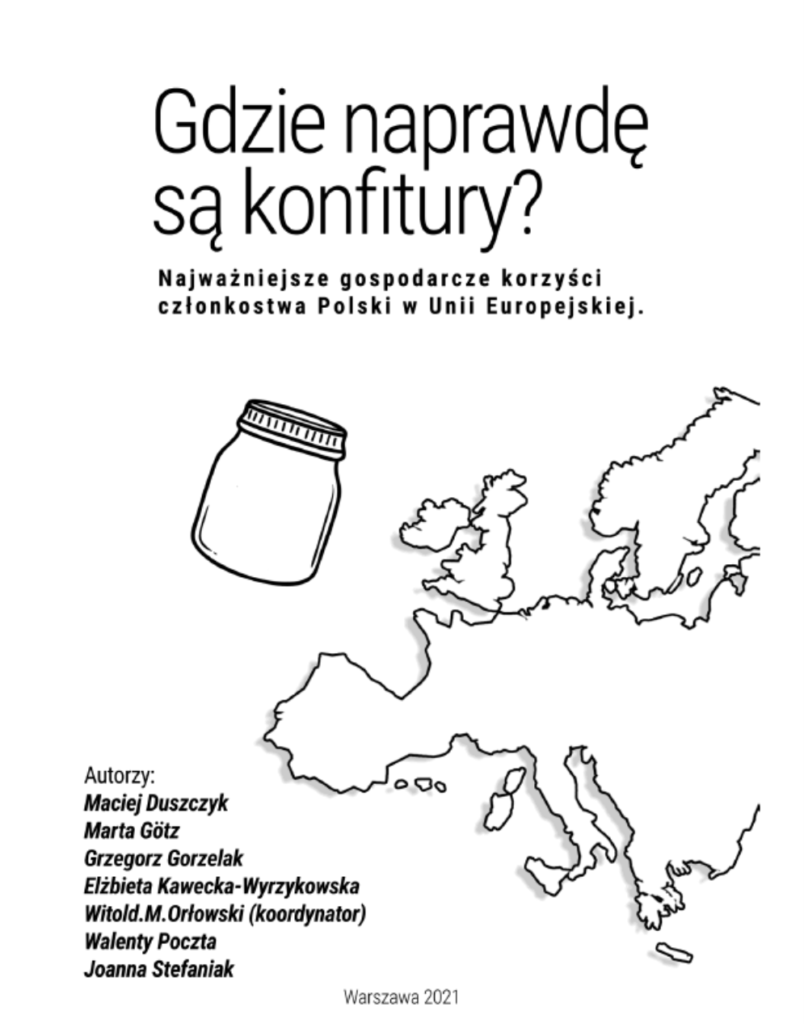 Gdzie naprawdę są konfitury?

Najważniejsze gospodarcze korzyści członkostwa Polski w Unii Europejskiej.

Autorzy:
Maciej Duszczyk
Marta Götz
Grzegorz Gorzelak
Elżbieta Kawecka-Wyrzykowska
Witold.M.Orłowski (koordynator)
Walenty Poczta
Joanna Stefaniak

Warszawa 2021